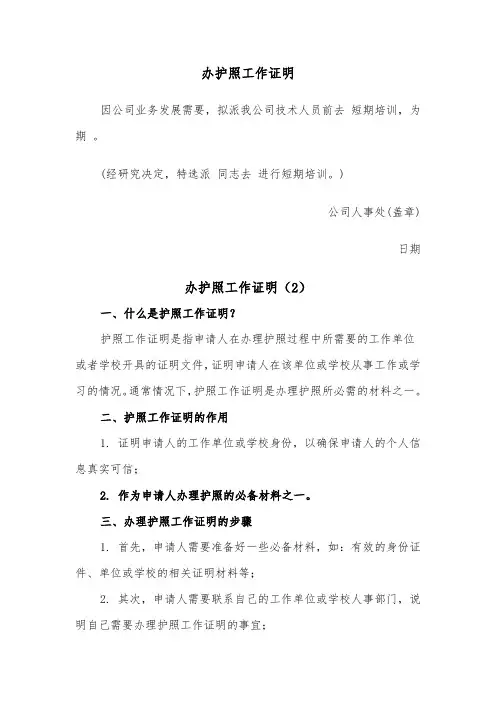 办护照工作证明

因公司业务发展需要，拟派我公司技术人员前去 短期培训，为期 。

(经研究决定，特选派 同志去 进行短期培训。)

公司人事处(盖章)

日期

办护照工作证明（2）

一、什么是护照工作证明？

护照工作证明是指申请人在办理护照过程中所需要的工作单位或者学校开具的证明文件，证明申请人在该单位或学校从事工作或学习的情况。通常情况下，护照工作证明是办理护照所必需的材料之一。

二、护照工作证明的作用

1. 证明申请人的工作单位或学校身份，以确保申请人的个人信息真实可信；

2. 作为申请人办理护照的必备材料之一。

三、办理护照工作证明的步骤

1. 首先，申请人需要准备好一些必备材料，如：有效的身份证件、单位或学校的相关证明材料等；

2. 其次，申请人需要联系自己的工作单位或学校人事部门，说明自己需要办理护照工作证明的事宜；